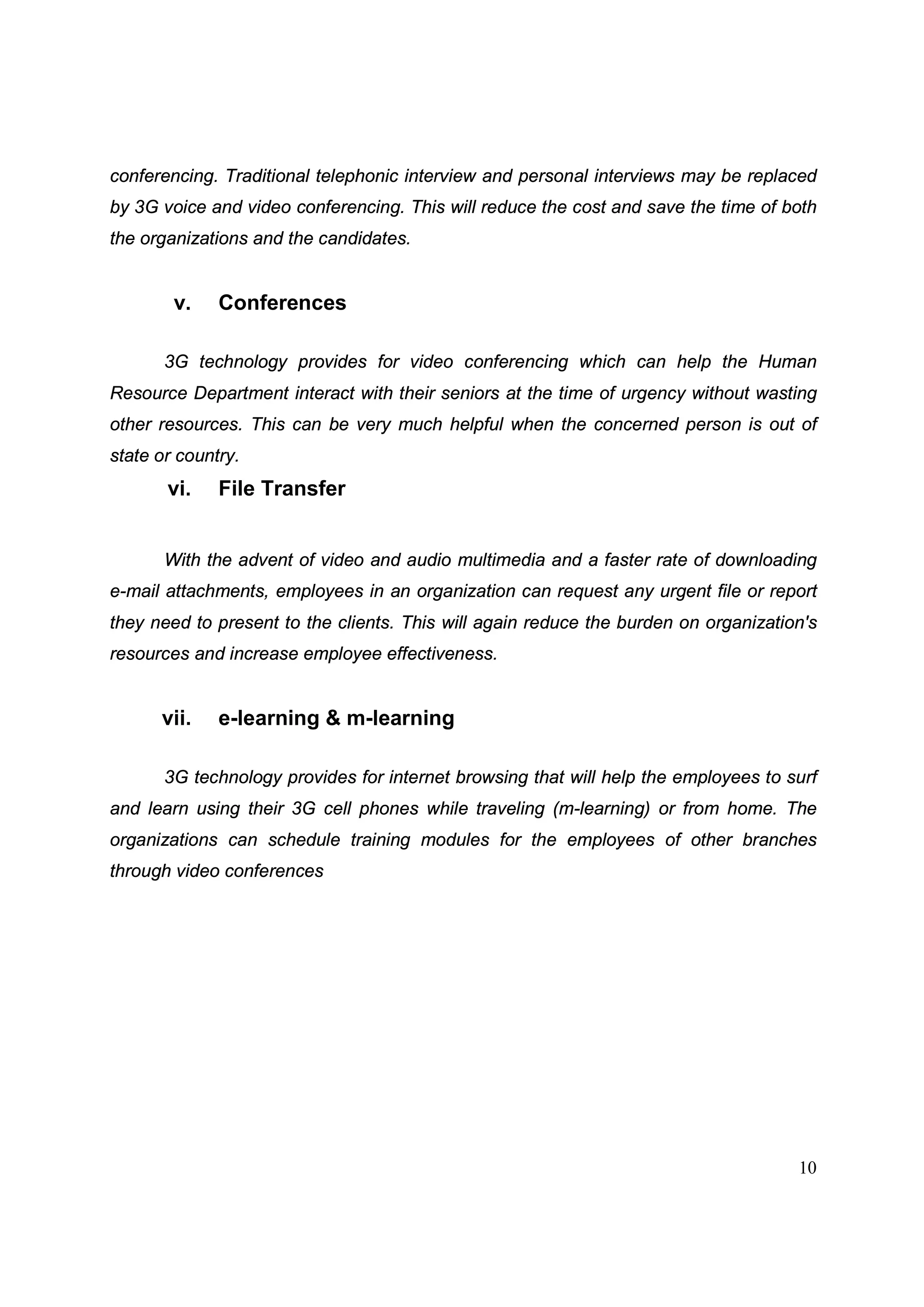 conferencing. Traditional telephonic interview and personal interviews may be replaced by 3G voice and video conferencing. This will reduce the cost and save the time of both the organizations and the candidates.

v. Conferences

3G technology provides for video conferencing which can help the Human Resource Department interact with their seniors at the time of urgency without wasting other resources. This can be very much helpful when the concerned person is out of state or country.

vi. File Transfer

With the advent of video and audio multimedia and a faster rate of downloading e-mail attachments, employees in an organization can request any urgent file or report they need to present to the clients. This will again reduce the burden on organization's resources and increase employee effectiveness.

vii. e-learning & m-learning

3G technology provides for internet browsing that will help the employees to surf and learn using their 3G cell phones while traveling (m-learning) or from home. The organizations can schedule training modules for the employees of other branches through video conferences

10